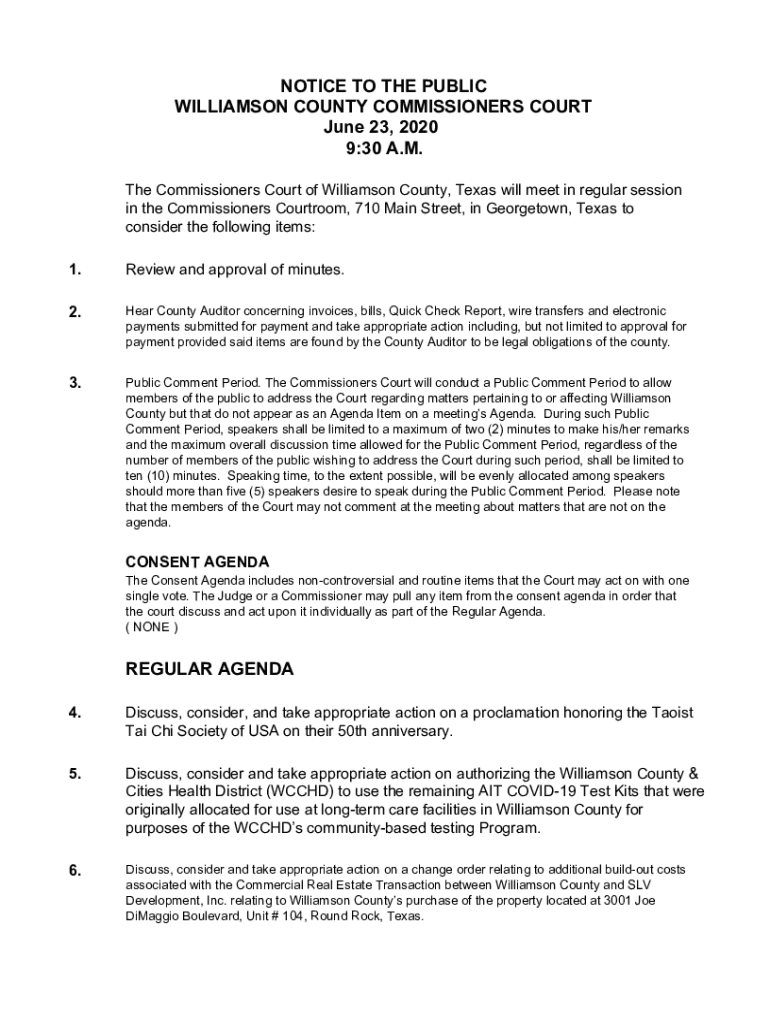 NOTICE TO THE PUBLIC
WILLIAMSON COUNTY COMMISSIONERS COURT
June 23, 2020
9:30 A.M.

The Commissioners Court of Williamson County, Texas will meet in regular session in the Commissioners Courtroom, 710 Main Street, in Georgetown, Texas to consider the following items:

1. Review and approval of minutes.

2. Hear County Auditor concerning invoices, bills, Quick Check Report, wire transfers and electronic payments submitted for payment and take appropriate action including, but not limited to approval for payment provided said items are found by the County Auditor to be legal obligations of the county.

3. Public Comment Period. The Commissioners Court will conduct a Public Comment Period to allow members of the public to address the Court regarding matters pertaining to or affecting Williamson County but that do not appear as an Agenda Item on a meeting's Agenda. During such Public Comment Period, speakers shall be limited to a maximum of two (2) minutes to make his/her remarks and the maximum overall discussion time allowed for the Public Comment Period, regardless of the number of members of the public wishing to address the Court during such period, shall be limited to ten (10) minutes. Speaking time, to the extent possible, will be evenly allocated among speakers should more than five (5) speakers desire to speak during the Public Comment Period. Please note that the members of the Court may not comment at the meeting about matters that are not on the agenda.

CONSENT AGENDA
The Consent Agenda includes non-controversial and routine items that the Court may act on with one single vote. The Judge or a Commissioner may pull any item from the consent agenda in order that the court discuss and act upon it individually as part of the Regular Agenda.
( NONE )

REGULAR AGENDA

4. Discuss, consider, and take appropriate action on a proclamation honoring the Taoist Tai Chi Society of USA on their 50th anniversary.

5. Discuss, consider and take appropriate action on authorizing the Williamson County & Cities Health District (WCCHD) to use the remaining AIT COVID-19 Test Kits that were originally allocated for use at long-term care facilities in Williamson County for purposes of the WCCHD's community-based testing Program.

6. Discuss, consider and take appropriate action on a change order relating to additional build-out costs associated with the Commercial Real Estate Transaction between Williamson County and SLV Development, Inc. relating to Williamson County's purchase of the property located at 3001 Joe DiMaggio Boulevard, Unit # 104, Round Rock, Texas.